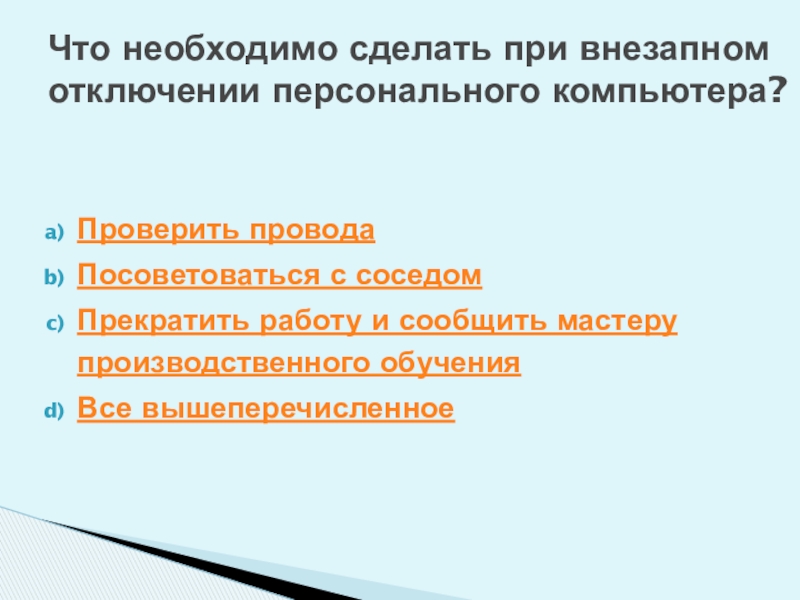 Что необходимо сделать при внезапном отключении персонального компьютера?

a) Проверить провода
b) Посоветоваться с соседом
c) Прекратить работу и сообщить мастеру производственного обучения
d) Все вышеперечисленное